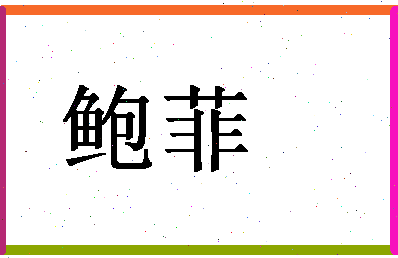 鲍菲